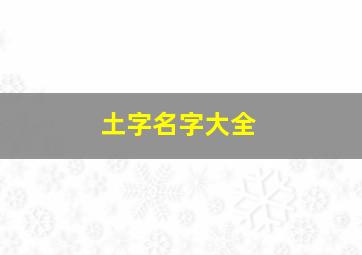 土字名字大全